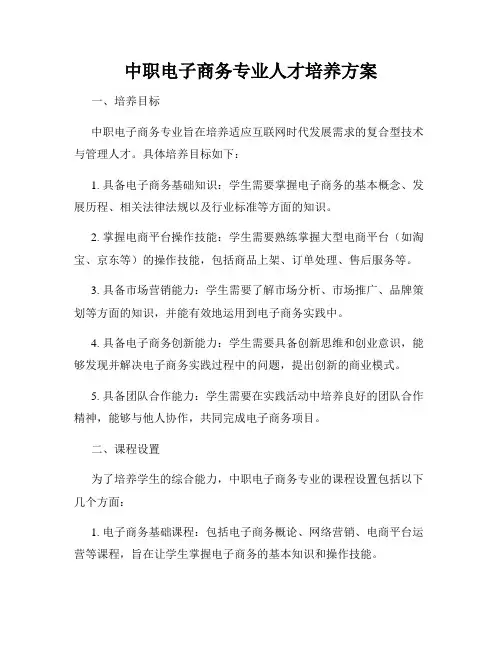 中职电子商务专业人才培养方案

一、培养目标

中职电子商务专业旨在培养适应互联网时代发展需求的复合型技术与管理人才。具体培养目标如下：

1. 具备电子商务基础知识：学生需要掌握电子商务的基本概念、发展历程、相关法律法规以及行业标准等方面的知识。

2. 掌握电商平台操作技能：学生需要熟练掌握大型电商平台（如淘宝、京东等）的操作技能，包括商品上架、订单处理、售后服务等。

3. 具备市场营销能力：学生需要了解市场分析、市场推广、品牌策划等方面的知识，并能有效地运用到电子商务实践中。

4. 具备电子商务创新能力：学生需要具备创新思维和创业意识，能够发现并解决电子商务实践过程中的问题，提出创新的商业模式。

5. 具备团队合作能力：学生需要在实践活动中培养良好的团队合作精神，能够与他人协作，共同完成电子商务项目。

二、课程设置

为了培养学生的综合能力，中职电子商务专业的课程设置包括以下几个方面：

1. 电子商务基础课程：包括电子商务概论、网络营销、电商平台运营等课程，旨在让学生掌握电子商务的基本知识和操作技能。